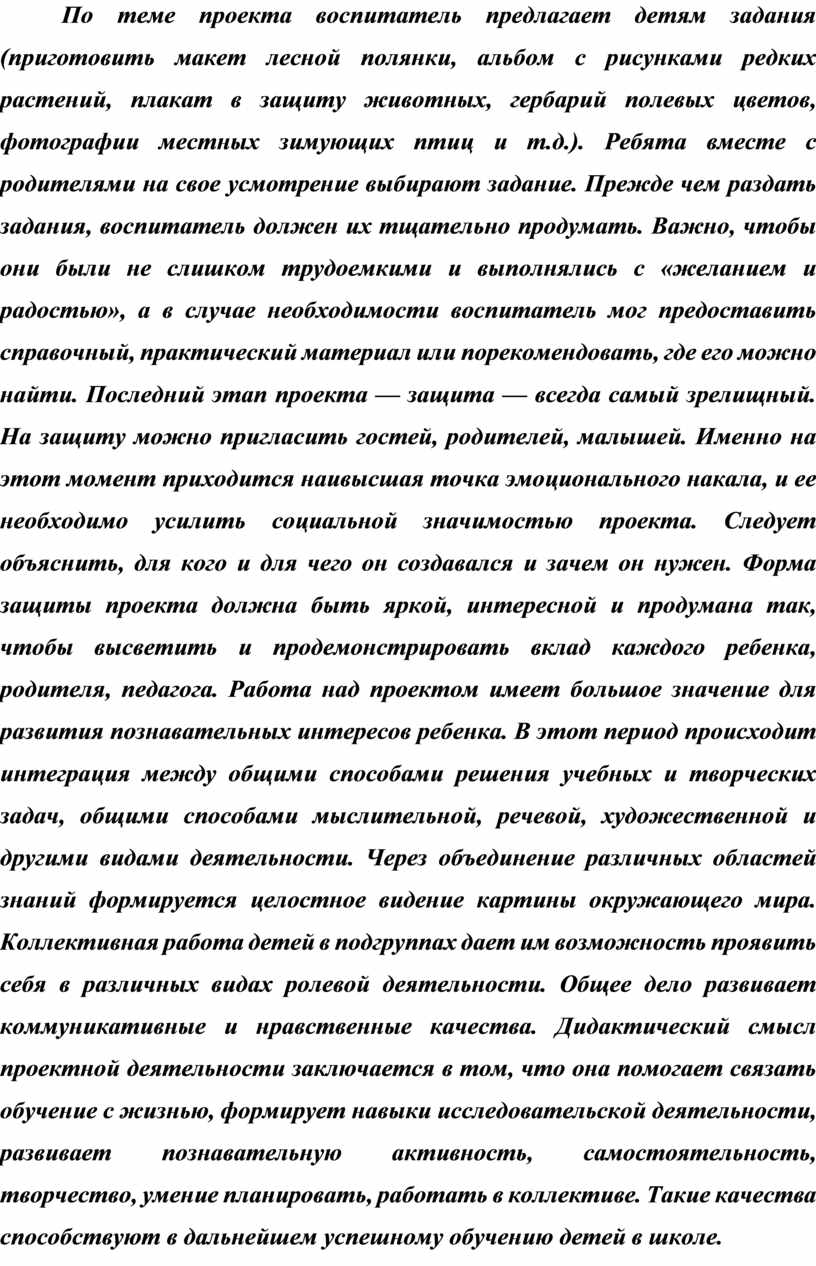 По теме проекта воспитатель предлагает детям задания (приготовить макет лесной полянки, альбом с рисунками редких растений, плакат в защиту животных, гербарий полевых цветов, фотографии местных зимующих птиц и т.д.). Ребята вместе с родителями на свое усмотрение выбирают задание. Прежде чем раздать задания, воспитатель должен их тщательно продумать. Важно, чтобы они были не слишком трудоемкими и выполнялись с «желанием и радостью», а в случае необходимости воспитатель мог предоставить справочный, практический материал или порекомендовать, где его можно найти. Последний этап проекта — защита — всегда самый зрелищный. На защиту можно пригласить гостей, родителей, малышей. Именно на этот момент приходится наивысшая точка эмоционального накала, и ее необходимо усилить социальной значимостью проекта. Следует объяснить, для кого и для чего он создавался и зачем он нужен. Форма защиты проекта должна быть яркой, интересной и продумана так, чтобы высветить и продемонстрировать вклад каждого ребенка, родителя, педагога. Работа над проектом имеет большое значение для развития познавательных интересов ребенка. В этот период происходит интеграция между общими способами решения учебных и творческих задач, общими способами мыслительной, речевой, художественной и другими видами деятельности. Через объединение различных областей знаний формируется целостное видение картины окружающего мира. Коллективная работа детей в подгруппах дает им возможность проявить себя в различных видах ролевой деятельности. Общее дело развивает коммуникативные и нравственные качества. Дидактический смысл проектной деятельности заключается в том, что она помогает связать обучение с жизнью, формирует навыки исследовательской деятельности, развивает познавательную активность, самостоятельность, творчество, умение планировать, работать в коллективе. Такие качества способствуют в дальнейшем успешному обучению детей в школе.